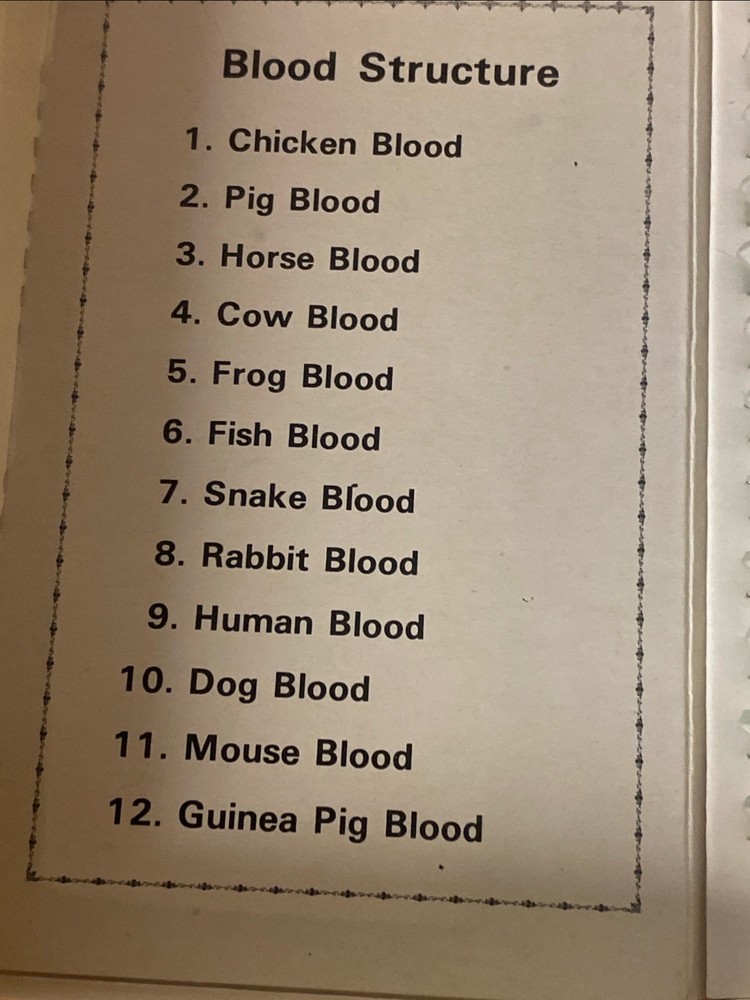 Blood Structure

1. Chicken Blood

2. Pig Blood

3. Horse Blood

4. Cow Blood

5. Frog Blood

6. Fish Blood

7. Snake Blood

8. Rabbit Blood

9. Human Blood

10. Dog Blood

11. Mouse Blood

12. Guinea Pig Blood